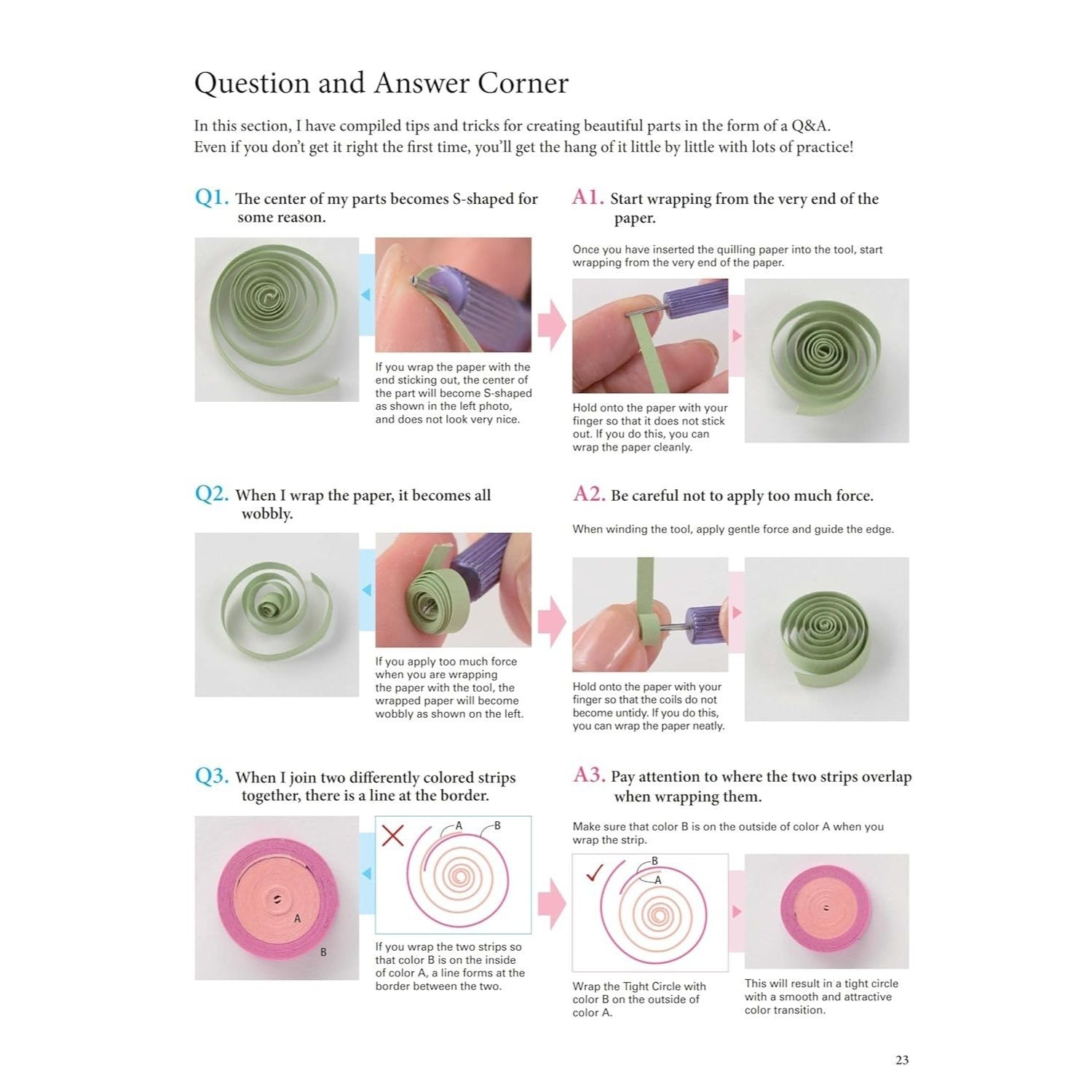 Question and Answer Corner

In this section, I have compiled tips and tricks for creating beautiful parts in the form of a Q&A. Even if you don't get it right the first time, you'll get the hang of it little by little with lots of practice!

Q1. The center of my parts becomes S-shaped for some reason.

If you wrap the paper with the end sticking out, the center of the part will become S-shaped as shown in the left photo, and does not look very nice.

A1. Start wrapping from the very end of the paper.

Once you have inserted the quilling paper into the tool, start wrapping from the very end of the paper.

Hold onto the paper with your finger so that it does not stick out. If you do this, you can wrap the paper cleanly.

Q2. When I wrap the paper, it becomes all wobbly.

If you apply too much force when you are wrapping the paper with the tool, the wrapped paper will become wobbly as shown on the left.

A2. Be careful not to apply too much force.

When winding the tool, apply gentle force and guide the edge.

Hold onto the paper with your finger so that the coils do not become untidy. If you do this, you can wrap the paper neatly.

Q3. When I join two differently colored strips together, there is a line at the border.

A
B

A
B

If you wrap the two strips so that color B is on the inside of color A, a line forms at the border between the two.

A3. Pay attention to where the two strips overlap when wrapping them.

Make sure that color B is on the outside of color A when you wrap the strip.

B
A

Wrap the Tight Circle with color B on the outside of color A.

This will result in a tight circle with a smooth and attractive color transition.

23